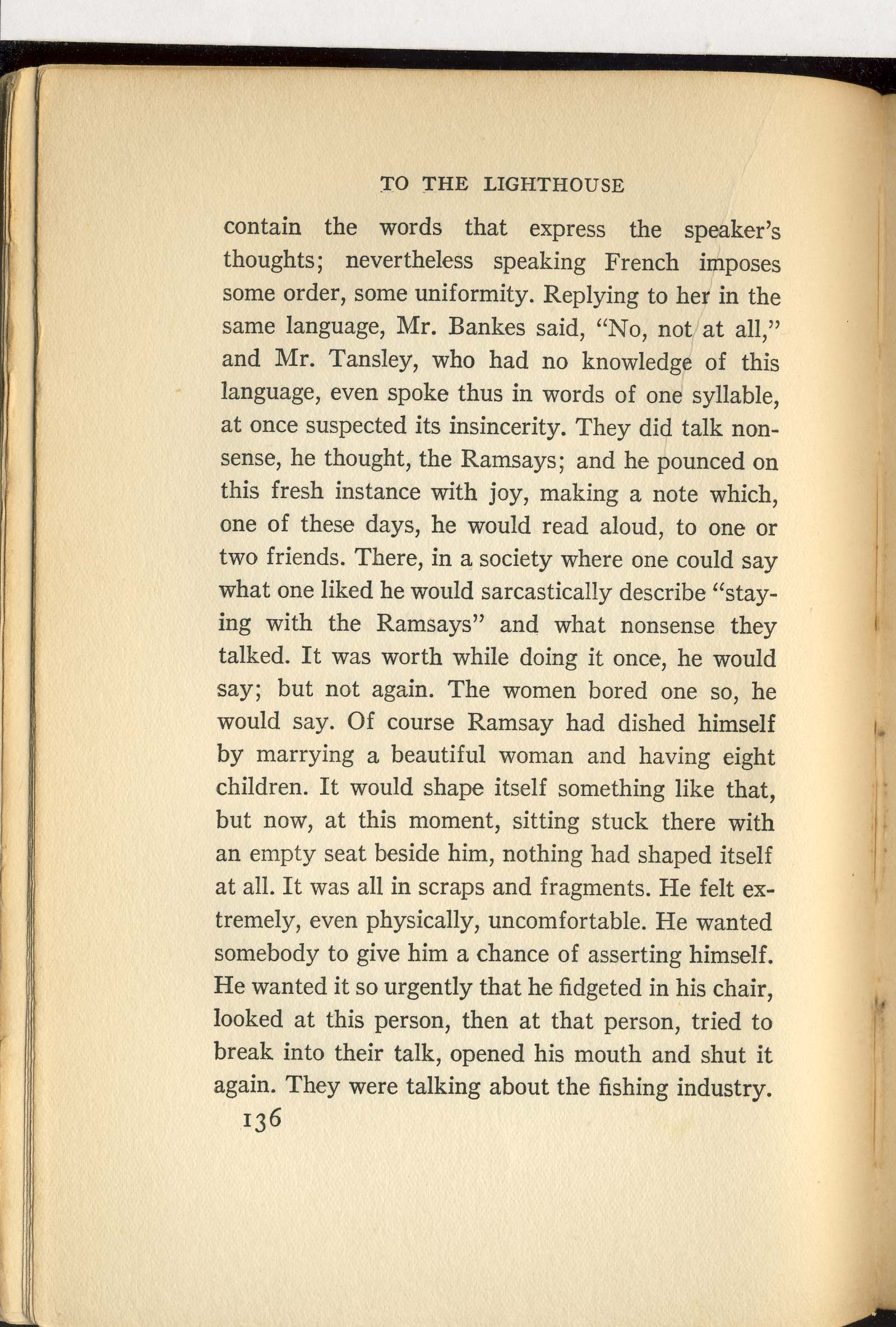 TO THE LIGHTHOUSE

contain the words that express the speaker's thoughts; nevertheless speaking French imposes some order, some uniformity. Replying to her in the same language, Mr. Bankes said, "No, not at all," and Mr. Tansley, who had no knowledge of this language, even spoke thus in words of one syllable, at once suspected its insincerity. They did talk nonsense, he thought, the Ramsays; and he pounced on this fresh instance with joy, making a note which, one of these days, he would read aloud, to one or two friends. There, in a society where one could say what one liked he would sarcastically describe "staying with the Ramsays" and what nonsense they talked. It was worth while doing it once, he would say; but not again. The women bored one so, he would say. Of course Ramsay had dished himself by marrying a beautiful woman and having eight children. It would shape itself something like that, but now, at this moment, sitting stuck there with an empty seat beside him, nothing had shaped itself at all. It was all in scraps and fragments. He felt extremely, even physically, uncomfortable. He wanted somebody to give him a chance of asserting himself. He wanted it so urgently that he fidgeted in his chair, looked at this person, then at that person, tried to break into their talk, opened his mouth and shut it again. They were talking about the fishing industry.

136